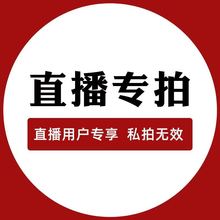 直播专拍

直播用户专享 私拍无效